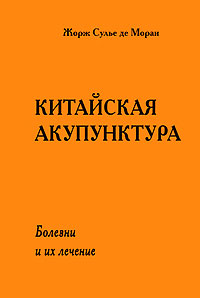 Жорж Сулье де Моран

КИТАЙСКАЯ АКУПУНКТУРА

Болезни и их лечение